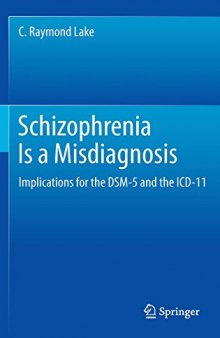 C. Raymond Lake

Schizophrenia Is a Misdiagnosis

Implications for the DSM-5 and the ICD-11

Springer